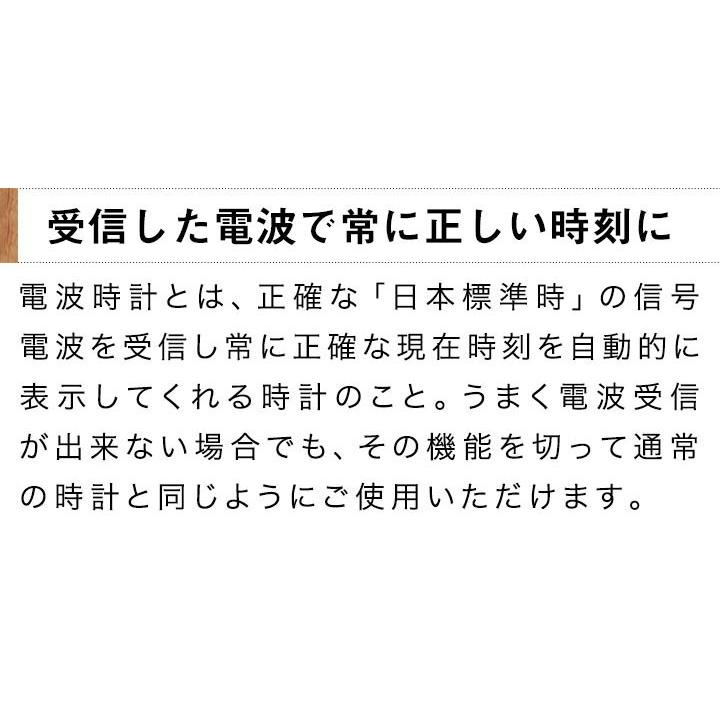 受信した電波で常に正しい時刻に

電波時計とは、正確な「日本標準時」の信号電波を受信し常に正確な現在時刻を自動的に表示してくれる時計のこと。うまく電波受信が出来ない場合でも、その機能を切って通常の時計と同じようにご使用いただけます。